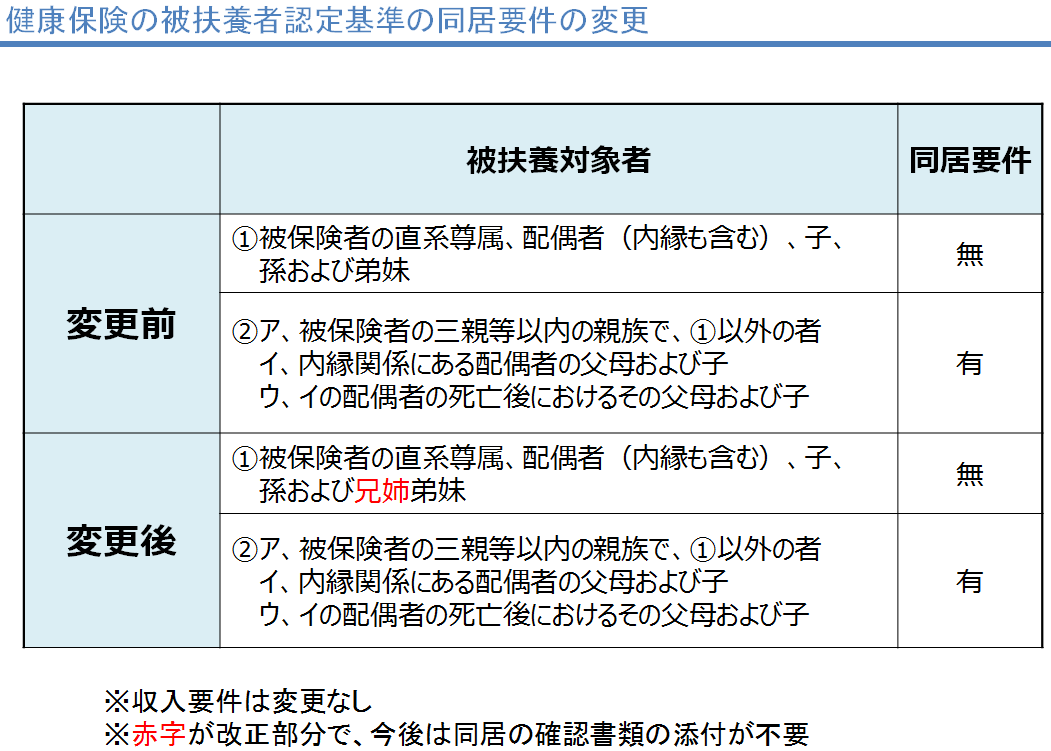 健康保険の被扶養者認定基準の同居要件の変更

|  | 被扶養対象者 | 同居要件 |
|---|---|---|
| 変更前 | ①被保険者の直系尊属、配偶者（内縁も含む）、子、孫および弟妹 | 無 |
|  | ②ア、被保険者の三親等以内の親族で、①以外の者 イ、内縁関係にある配偶者の父母および子 ウ、イの配偶者の死亡後におけるその父母および子 | 有 |
| 変更後 | ①被保険者の直系尊属、配偶者（内縁も含む）、子、孫および兄姉弟妹 | 無 |
|  | ②ア、被保険者の三親等以内の親族で、①以外の者 イ、内縁関係にある配偶者の父母および子 ウ、イの配偶者の死亡後におけるその父母および子 | 有 |

※収入要件は変更なし
※赤字が改正部分で、今後は同居の確認書類の添付が不要